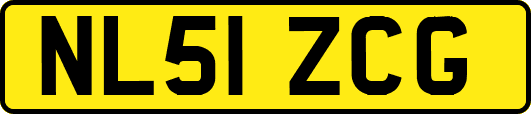 NL51 ZCG